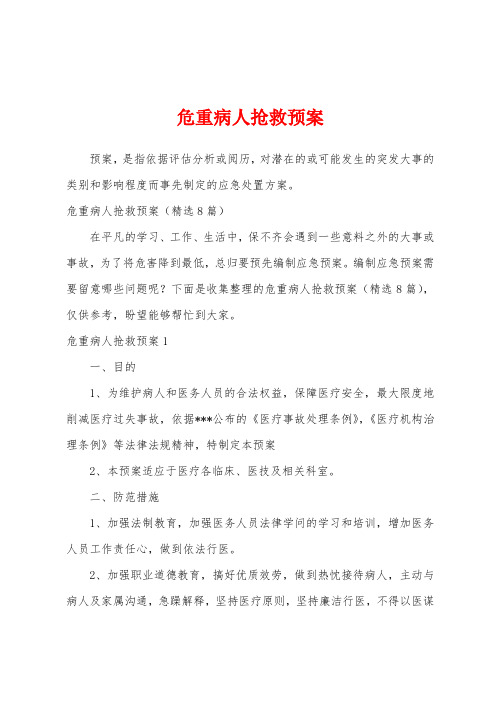 危重病人抢救预案

预案，是指依据评估分析或阅历，对潜在的或可能发生的突发大事的类别和影响程度而事先制定的应急处置方案。

危重病人抢救预案（精选8篇）

在平凡的学习、工作、生活中，保不齐会遇到一些意料之外的大事或事故，为了将危害降到最低，总归要预先编制应急预案。编制应急预案需要留意哪些问题呢？下面是收集整理的危重病人抢救预案（精选8篇），仅供参考，盼望能够帮忙到大家。

危重病人抢救预案1

一、目的

1、为维护病人和医务人员的合法权益，保障医疗安全，最大限度地削减医疗过失事故，依据***公布的《医疗事故处理条例》,《医疗机构治理条例》等法律法规精神，特制定本预案

2、本预案适应于医疗各临床、医技及相关科室。

二、防范措施

1、加强法制教育，加强医务人员法律学问的学习和培训，增加医务人员工作责任心，做到依法行医。

2、加强职业道德教育，搞好优质效劳，做到热忱接待病人，主动与病人及家属沟通，急躁解释，坚持医疗原则，坚持廉洁行医，不得以医谋